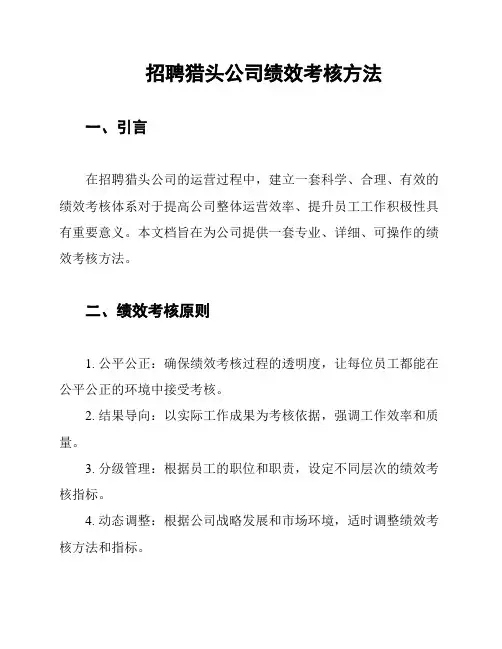 招聘猎头公司绩效考核方法

一、引言

在招聘猎头公司的运营过程中，建立一套科学、合理、有效的绩效考核体系对于提高公司整体运营效率、提升员工工作积极性具有重要意义。本文档旨在为公司提供一套专业、详细、可操作的绩效考核方法。

二、绩效考核原则

1. 公平公正：确保绩效考核过程的透明度，让每位员工都能在公平公正的环境中接受考核。

2. 结果导向：以实际工作成果为考核依据，强调工作效率和质量。

3. 分级管理：根据员工的职位和职责，设定不同层次的绩效考核指标。

4. 动态调整：根据公司战略发展和市场环境，适时调整绩效考核方法和指标。